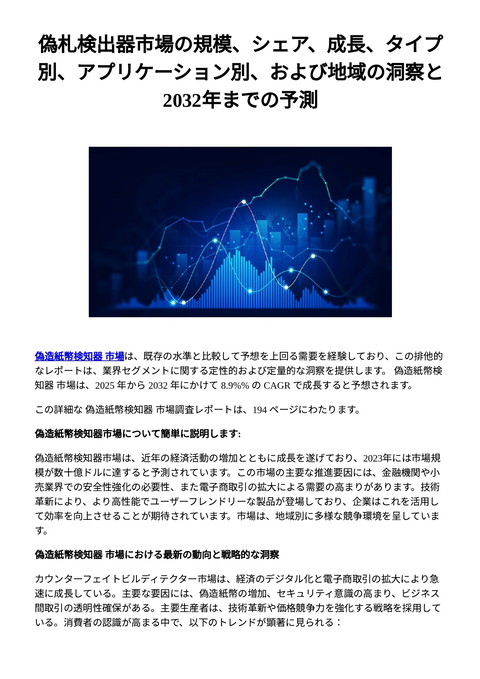 偽札検出器市場の規模、シェア、成長、タイプ別、アプリケーション別、および地域の洞察と2032年までの予測

偽造紙幣検知器 市場は、既存の水準と比較して予想を上回る需要を経験しており、この排他的なレポートは、業界セグメントに関する定性的および定量的な洞察を提供します。 偽造紙幣検知器 市場は、2025 年から 2032 年にかけて 8.9%% の CAGR で成長すると予想されます。

この詳細な 偽造紙幣検知器 市場調査レポートは、194 ページにわたります。

偽造紙幣検知器市場について簡単に説明します:

偽造紙幣検知器市場は、近年の経済活動の増加とともに成長を遂げており、2023年には市場規模が数十億ドルに達すると予測されています。この市場の主要な推進要因には、金融機関や小売業界での安全性強化の必要性、また電子商取引の拡大による需要の高まりがあります。技術革新により、より高性能でユーザーフレンドリーな製品が登場しており、企業はこれを活用して効率を向上させることが期待されています。市場は、地域別に多様な競争環境を呈しています。

偽造紙幣検知器 市場における最新の動向と戦略的な洞察

カウンターフェイトビルディテクター市場は、経済のデジタル化と電子商取引の拡大により急速に成長している。主要な要因には、偽造紙幣の増加、セキュリティ意識の高まり、ビジネス間取引の透明性確保がある。主要生産者は、技術革新や価格競争力を強化する戦略を採用している。消費者の認識が高まる中で、以下のトレンドが顕著に見られる：